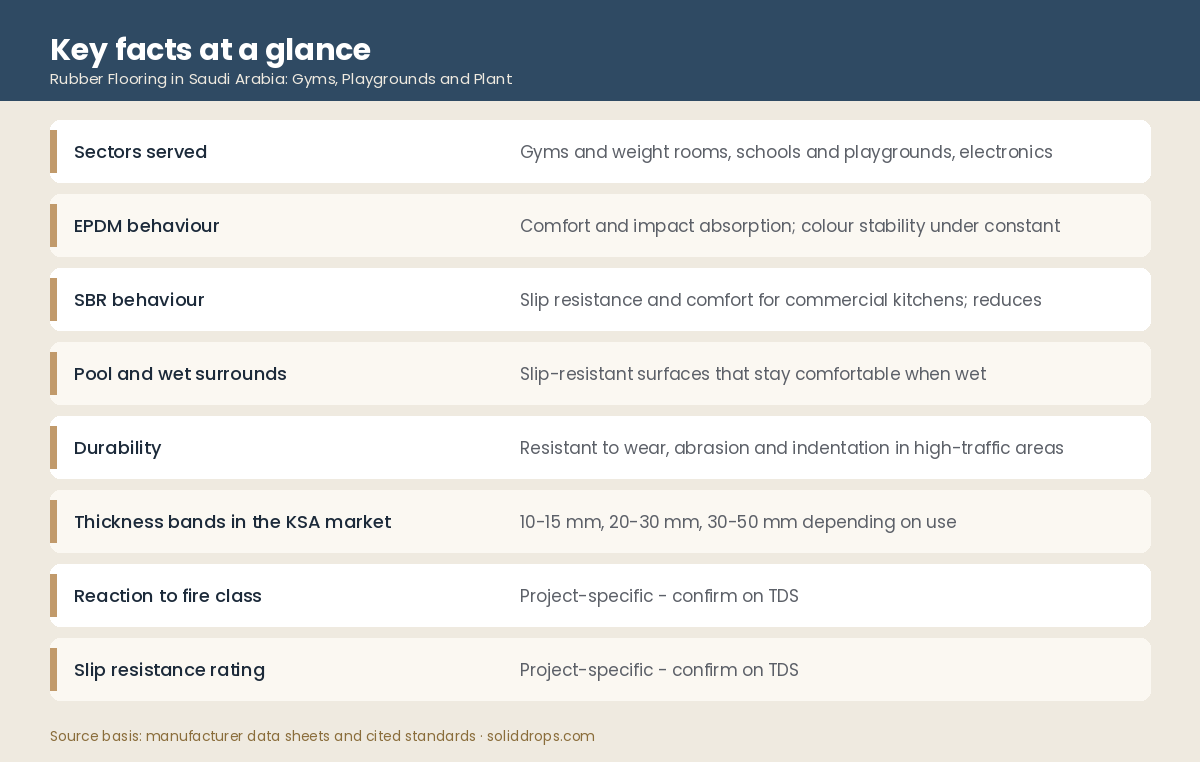 Key facts at a glance
Rubber Flooring in Saudi Arabia: Gyms, Playgrounds and Plant

| | |
|---|---|
| Sectors served | Gyms and weight rooms, schools and playgrounds, electronics |
| EPDM behaviour | Comfort and impact absorption; colour stability under constant |
| SBR behaviour | Slip resistance and comfort for commercial kitchens; reduces |
| Pool and wet surrounds | Slip-resistant surfaces that stay comfortable when wet |
| Durability | Resistant to wear, abrasion and indentation in high-traffic areas |
| Thickness bands in the KSA market | 10-15 mm, 20-30 mm, 30-50 mm depending on use |
| Reaction to fire class | Project-specific - confirm on TDS |
| Slip resistance rating | Project-specific - confirm on TDS |

Source basis: manufacturer data sheets and cited standards · soliddrops.com